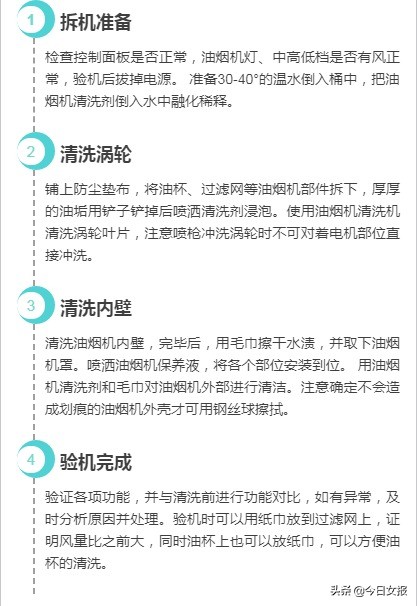 1 拆机准备

检查控制面板是否正常，油烟机灯、中高低档是否有风正常，验机后拔掉电源。 准备30-40°的温水倒入桶中，把油烟机清洗剂倒入水中融化稀释。

2 清洗涡轮

铺上防尘垫布，将油杯、过滤网等油烟机部件拆下，厚厚的油垢用铲子铲掉后喷洒清洗剂浸泡。使用油烟机清洗机清洗涡轮叶片，注意喷枪冲洗涡轮时不可对着电机部位直接冲洗。

3 清洗内壁

清洗油烟机内壁，完毕后，用毛巾擦干水渍，并取下油烟机罩。喷洒油烟机保养液，将各个部位安装到位。 用油烟机清洗剂和毛巾对油烟机外部进行清洁。注意确定不会造成划痕的油烟机外壳才可用钢丝球擦拭。

4 验机完成

验证各项功能，并与清洗前进行功能对比，如有异常，及时分析原因并处理。验机时可以用纸巾放到过滤网上，证明风量比之前大，同时油杯上也可以放纸巾，可以方便油杯的清洗。

头条 @今日女报